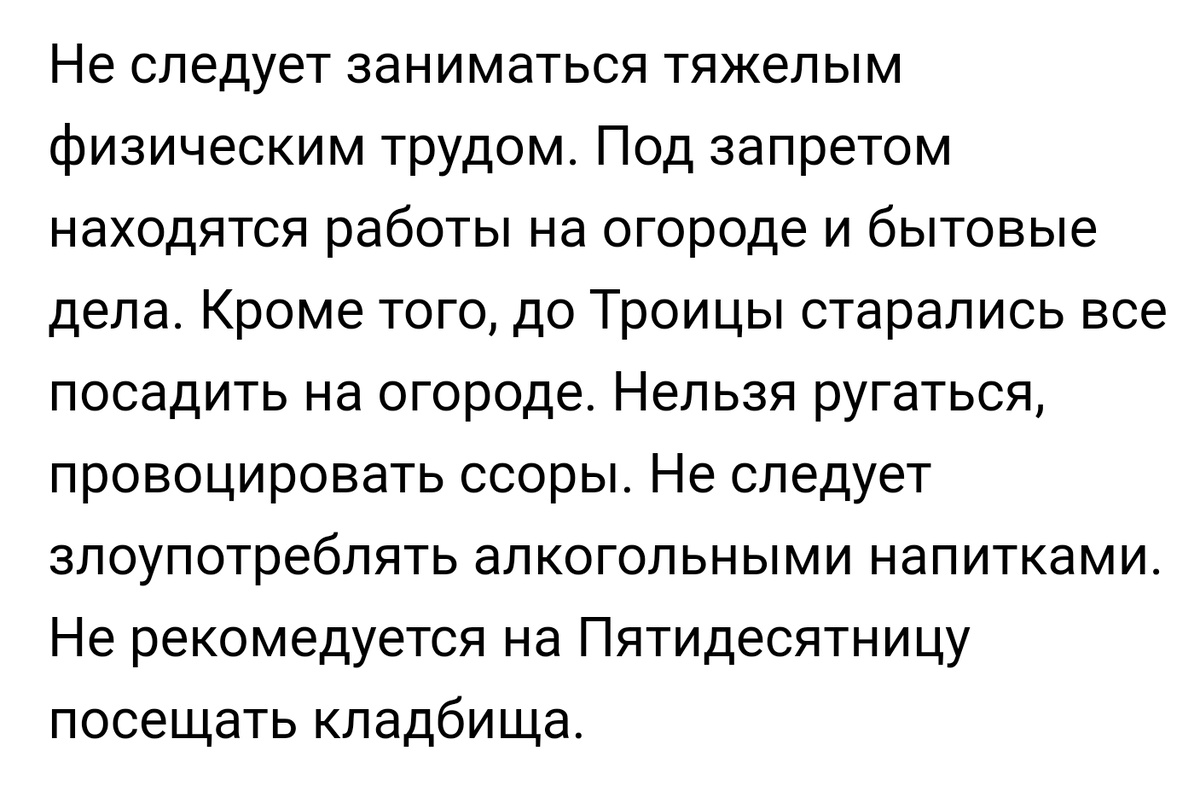 Не следует заниматься тяжелым физическим трудом. Под запретом находятся работы на огороде и бытовые дела. Кроме того, до Троицы старались все посадить на огороде. Нельзя ругаться, провоцировать ссоры. Не следует злоупотреблять алкогольными напитками. Не рекомедуется на Пятидесятницу посещать кладбища.